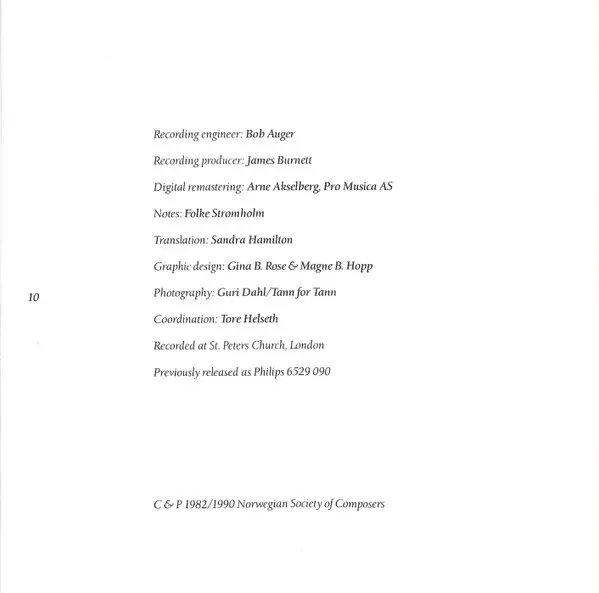 Recording engineer: Bob Auger

Recording producer: James Burnett

Digital remastering: Arne Akselberg, Pro Musica AS

Notes: Folke Strømholm

Translation: Sandra Hamilton

Graphic design: Gina B. Rose & Magne B. Hopp

10

Photography: Guri Dahl/Tann for Tann

Coordination: Tore Helseth

Recorded at St. Peters Church, London

Previously released as Philips 6529 090

C & P 1982/1990 Norwegian Society of Composers